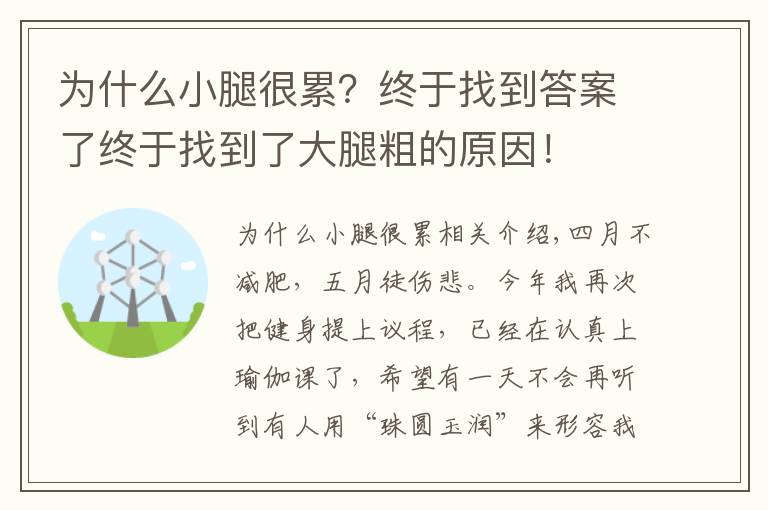 为什么小腿很累？终于找到答案了终于找到了大腿粗的原因！

为什么小腿很累相关介绍，四月不减肥，五月徒伤悲。今年我再次把健身提上议程，已经在认真上瑜伽课了，希望有一天不会再听到有人用“珠圆玉润”来形容我